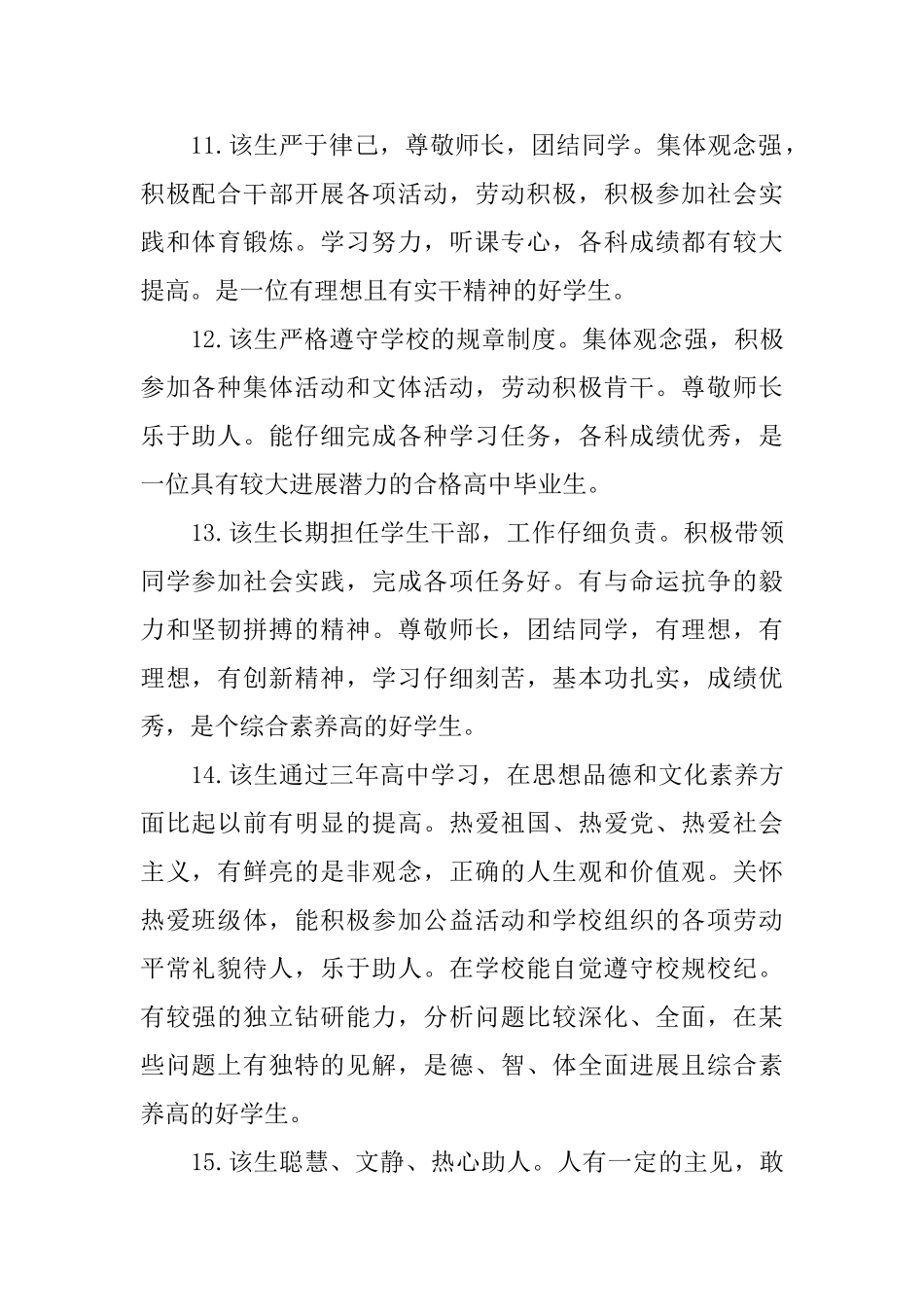 11.该生严于律己，尊敬师长，团结同学。集体观念强，积极配合干部开展各项活动，劳动积极，积极参加社会实践和体育锻炼。学习努力，听课专心，各科成绩都有较大提高。是一位有理想且有实干精神的好学生。

12.该生严格遵守学校的规章制度。集体观念强，积极参加各种集体活动和文体活动，劳动积极肯干。尊敬师长乐于助人。能仔细完成各种学习任务，各科成绩优秀，是一位具有较大进展潜力的合格高中毕业生。

13.该生长期担任学生干部，工作仔细负责。积极带领同学参加社会实践，完成各项任务好。有与命运抗争的毅力和坚韧拼搏的精神。尊敬师长，团结同学，有理想，有理想，有创新精神，学习仔细刻苦，基本功扎实，成绩优秀，是个综合素养高的好学生。

14.该生通过三年高中学习，在思想品德和文化素养方面比起以前有明显的提高。热爱祖国、热爱党、热爱社会主义，有鲜亮的是非观念，正确的人生观和价值观。关怀热爱班级体，能积极参加公益活动和学校组织的各项劳动平常礼貌待人，乐于助人。在学校能自觉遵守校规校纪。有较强的独立钻研能力，分析问题比较深化、全面，在某些问题上有独特的见解，是德、智、体全面进展且综合素养高的好学生。

15.该生聪慧、文静、热心助人。人有一定的主见，敢